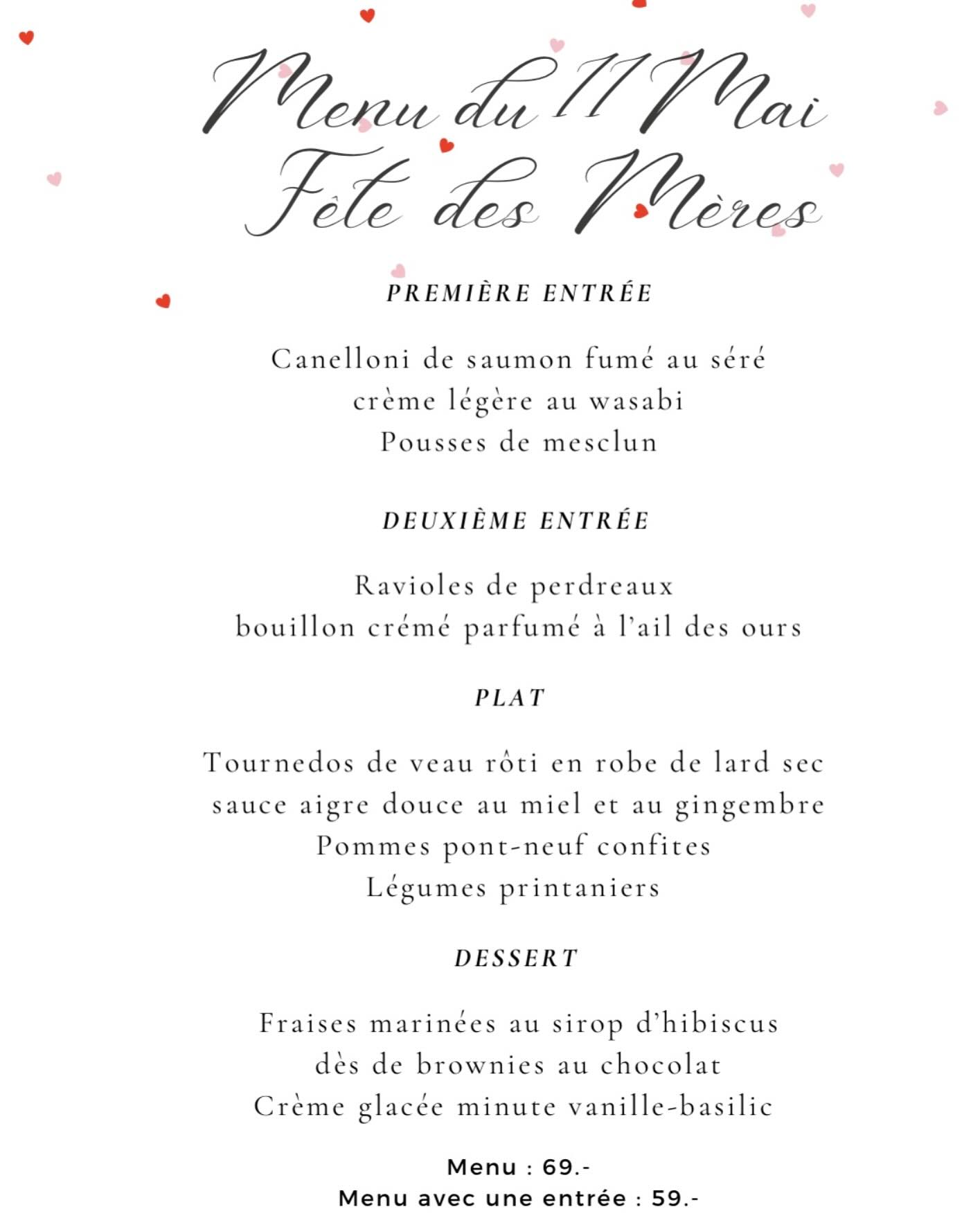 Menu du 11 Mai
Fête des Mères

PREMIÈRE ENTRÉE

Canelloni de saumon fumé au séré
crème légère au wasabi
Pousses de mesclun

DEUXIÈME ENTRÉE

Ravioles de perdreaux
bouillon crémé parfumé à l'ail des ours

PLAT

Tournedos de veau rôti en robe de lard sec
sauce aigre douce au miel et au gingembre
Pommes pont-neuf confites
Légumes printaniers

DESSERT

Fraises marinées au sirop d'hibiscus
dès de brownies au chocolat
Crème glacée minute vanille-basilic

Menu : 69.-
Menu avec une entrée : 59.-